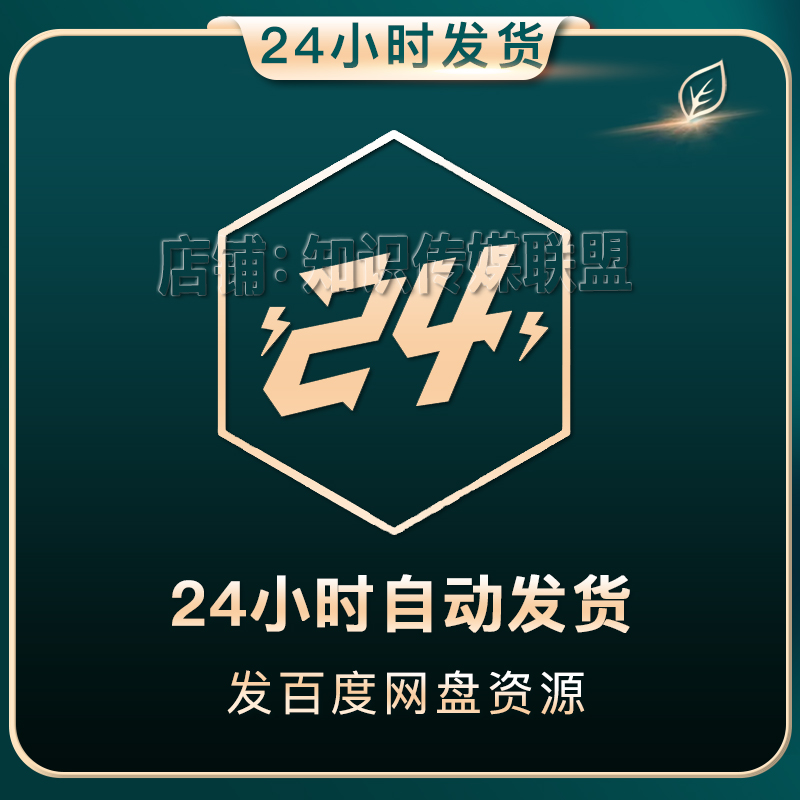 24小时发货

店铺：知识传媒联盟

24

24小时自动发货

发百度网盘资源